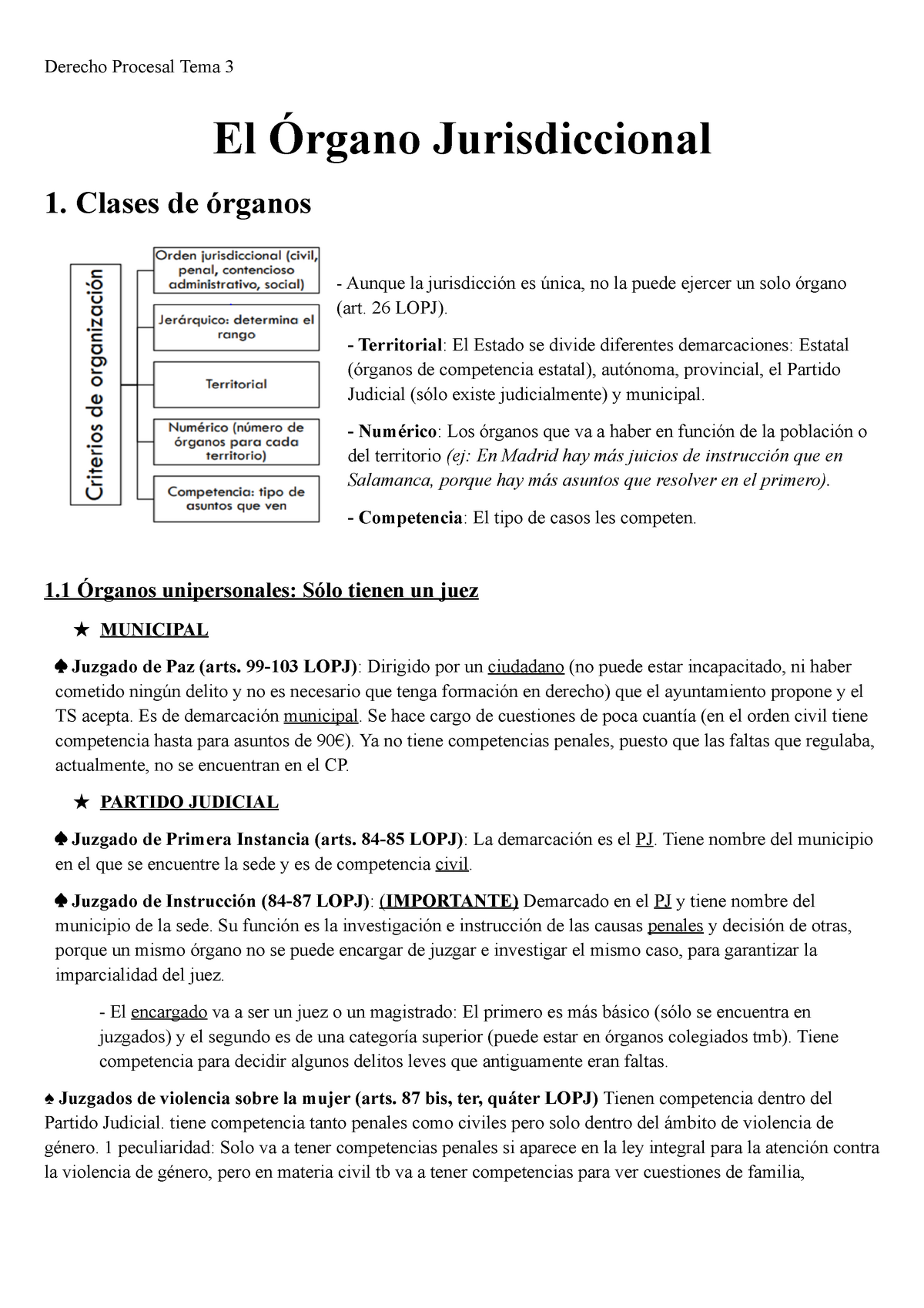 Derecho Procesal Tema 3

El Órgano Jurisdiccional

1. Clases de órganos

Criterios de organización

Orden jurisdiccional (civil, penal, contencioso administrativo, social)

Jerárquico: determina el rango

Territorial

Numérico (número de órganos para cada territorio)

Competencia: tipo de asuntos que ven

- Aunque la jurisdicción es única, no la puede ejercer un solo órgano (art. 26 LOPJ).

- Territorial: El Estado se divide diferentes demarcaciones: Estatal (órganos de competencia estatal), autónoma, provincial, el Partido Judicial (sólo existe judicialmente) y municipal.

- Numérico: Los órganos que va a haber en función de la población o del territorio (ej: En Madrid hay más juicios de instrucción que en Salamanca, porque hay más asuntos que resolver en el primero).

- Competencia: El tipo de casos les competen.

1.1 Órganos unipersonales: Sólo tienen un juez

★ MUNICIPAL

♠ Juzgado de Paz (arts. 99-103 LOPJ): Dirigido por un ciudadano (no puede estar incapacitado, ni haber cometido ningún delito y no es necesario que tenga formación en derecho) que el ayuntamiento propone y el TS acepta. Es de demarcación municipal. Se hace cargo de cuestiones de poca cuantía (en el orden civil tiene competencia hasta para asuntos de 90€). Ya no tiene competencias penales, puesto que las faltas que regulaba, actualmente, no se encuentran en el CP.

★ PARTIDO JUDICIAL

♠ Juzgado de Primera Instancia (arts. 84-85 LOPJ): La demarcación es el PJ. Tiene nombre del municipio en el que se encuentre la sede y es de competencia civil.

♠ Juzgado de Instrucción (84-87 LOPJ): (IMPORTANTE) Demarcado en el PJ y tiene nombre del municipio de la sede. Su función es la investigación e instrucción de las causas penales y decisión de otras, porque un mismo órgano no se puede encargar de juzgar e investigar el mismo caso, para garantizar la imparcialidad del juez.

- El encargado va a ser un juez o un magistrado: El primero es más básico (sólo se encuentra en juzgados) y el segundo es de una categoría superior (puede estar en órganos colegiados tmb). Tiene competencia para decidir algunos delitos leves que antiguamente eran faltas.

♠ Juzgados de violencia sobre la mujer (arts. 87 bis, ter, quáter LOPJ) Tienen competencia dentro del Partido Judicial. tiene competencia tanto penales como civiles pero solo dentro del ámbito de violencia de género. 1 peculiaridad: Solo va a tener competencias penales si aparece en la ley integral para la atención contra la violencia de género, pero en materia civil tb va a tener competencias para ver cuestiones de familia,